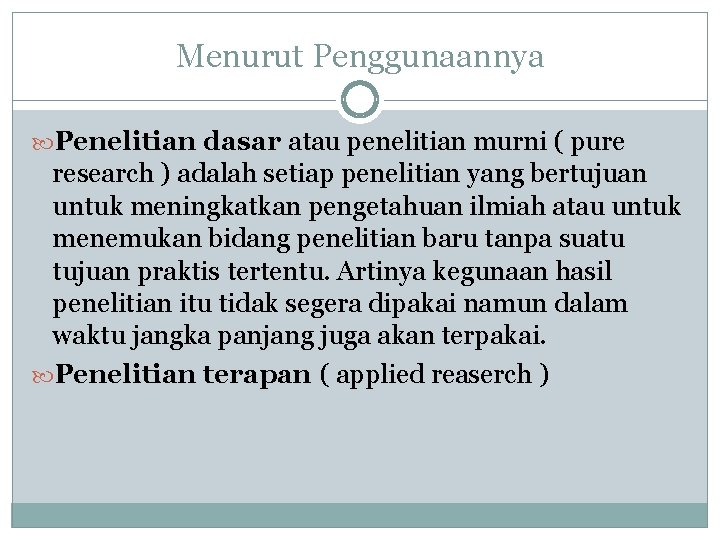 Menurut Penggunaannya

Penelitian dasar atau penelitian murni ( pure research ) adalah setiap penelitian yang bertujuan untuk meningkatkan pengetahuan ilmiah atau untuk menemukan bidang penelitian baru tanpa suatu tujuan praktis tertentu. Artinya kegunaan hasil penelitian itu tidak segera dipakai namun dalam waktu jangka panjang juga akan terpakai.

Penelitian terapan ( applied reaserch )